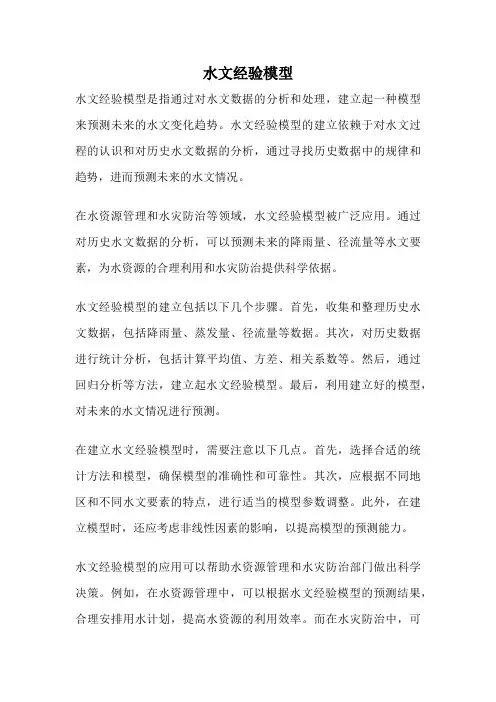 水文经验模型

水文经验模型是指通过对水文数据的分析和处理，建立起一种模型来预测未来的水文变化趋势。水文经验模型的建立依赖于对水文过程的认识和对历史水文数据的分析，通过寻找历史数据中的规律和趋势，进而预测未来的水文情况。

在水资源管理和水灾防治等领域，水文经验模型被广泛应用。通过对历史水文数据的分析，可以预测未来的降雨量、径流量等水文要素，为水资源的合理利用和水灾防治提供科学依据。

水文经验模型的建立包括以下几个步骤。首先，收集和整理历史水文数据，包括降雨量、蒸发量、径流量等数据。其次，对历史数据进行统计分析，包括计算平均值、方差、相关系数等。然后，通过回归分析等方法，建立起水文经验模型。最后，利用建立好的模型，对未来的水文情况进行预测。

在建立水文经验模型时，需要注意以下几点。首先，选择合适的统计方法和模型，确保模型的准确性和可靠性。其次，应根据不同地区和不同水文要素的特点，进行适当的模型参数调整。此外，在建立模型时，还应考虑非线性因素的影响，以提高模型的预测能力。

水文经验模型的应用可以帮助水资源管理和水灾防治部门做出科学决策。例如，在水资源管理中，可以根据水文经验模型的预测结果，合理安排用水计划，提高水资源的利用效率。而在水灾防治中，可